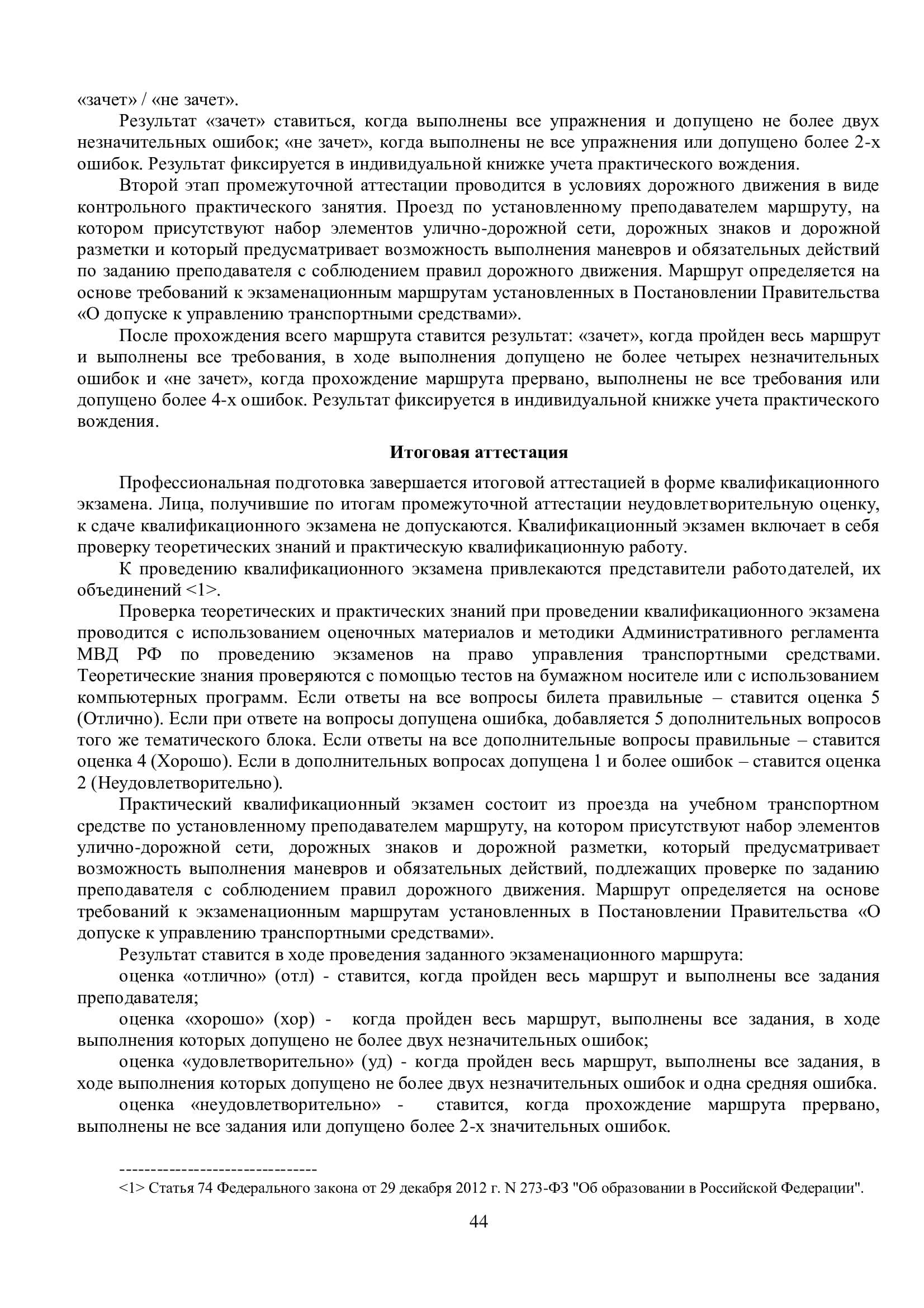 «зачет» / «не зачет».

Результат «зачет» ставиться, когда выполнены все упражнения и допущено не более двух незначительных ошибок; «не зачет», когда выполнены не все упражнения или допущено более 2-х ошибок. Результат фиксируется в индивидуальной книжке учета практического вождения.

Второй этап промежуточной аттестации проводится в условиях дорожного движения в виде контрольного практического занятия. Проезд по установленному преподавателем маршруту, на котором присутствуют набор элементов улично-дорожной сети, дорожных знаков и дорожной разметки и который предусматривает возможность выполнения маневров и обязательных действий по заданию преподавателя с соблюдением правил дорожного движения. Маршрут определяется на основе требований к экзаменационным маршрутам установленных в Постановлении Правительства «О допуске к управлению транспортными средствами».

После прохождения всего маршрута ставится результат: «зачет», когда пройден весь маршрут и выполнены все требования, в ходе выполнения допущено не более четырех незначительных ошибок и «не зачет», когда прохождение маршрута прервано, выполнены не все требования или допущено более 4-х ошибок. Результат фиксируется в индивидуальной книжке учета практического вождения.

Итоговая аттестация

Профессиональная подготовка завершается итоговой аттестацией в форме квалификационного экзамена. Лица, получившие по итогам промежуточной аттестации неудовлетворительную оценку, к сдаче квалификационного экзамена не допускаются. Квалификационный экзамен включает в себя проверку теоретических знаний и практическую квалификационную работу.

К проведению квалификационного экзамена привлекаются представители работодателей, их объединений <1>.

Проверка теоретических и практических знаний при проведении квалификационного экзамена проводится с использованием оценочных материалов и методики Административного регламента МВД РФ по проведению экзаменов на право управления транспортными средствами. Теоретические знания проверяются с помощью тестов на бумажном носителе или с использованием компьютерных программ. Если ответы на все вопросы билета правильные – ставится оценка 5 (Отлично). Если при ответе на вопросы допущена ошибка, добавляется 5 дополнительных вопросов того же тематического блока. Если ответы на все дополнительные вопросы правильные – ставится оценка 4 (Хорошо). Если в дополнительных вопросах допущена 1 и более ошибок – ставится оценка 2 (Неудовлетворительно).

Практический квалификационный экзамен состоит из проезда на учебном транспортном средстве по установленному преподавателем маршруту, на котором присутствуют набор элементов улично-дорожной сети, дорожных знаков и дорожной разметки, который предусматривает возможность выполнения маневров и обязательных действий, подлежащих проверке по заданию преподавателя с соблюдением правил дорожного движения. Маршрут определяется на основе требований к экзаменационным маршрутам установленных в Постановлении Правительства «О допуске к управлению транспортными средствами».

Результат ставится в ходе проведения заданного экзаменационного маршрута:

оценка «отлично» (отл) - ставится, когда пройден весь маршрут и выполнены все задания преподавателя;

оценка «хорошо» (хор) - когда пройден весь маршрут, выполнены все задания, в ходе выполнения которых допущено не более двух незначительных ошибок;

оценка «удовлетворительно» (уд) - когда пройден весь маршрут, выполнены все задания, в ходе выполнения которых допущено не более двух незначительных ошибок и одна средняя ошибка.

оценка «неудовлетворительно» - ставится, когда прохождение маршрута прервано, выполнены не все задания или допущено более 2-х значительных ошибок.

--------------------------------
<1> Статья 74 Федерального закона от 29 декабря 2012 г. N 273-ФЗ "Об образовании в Российской Федерации".

44